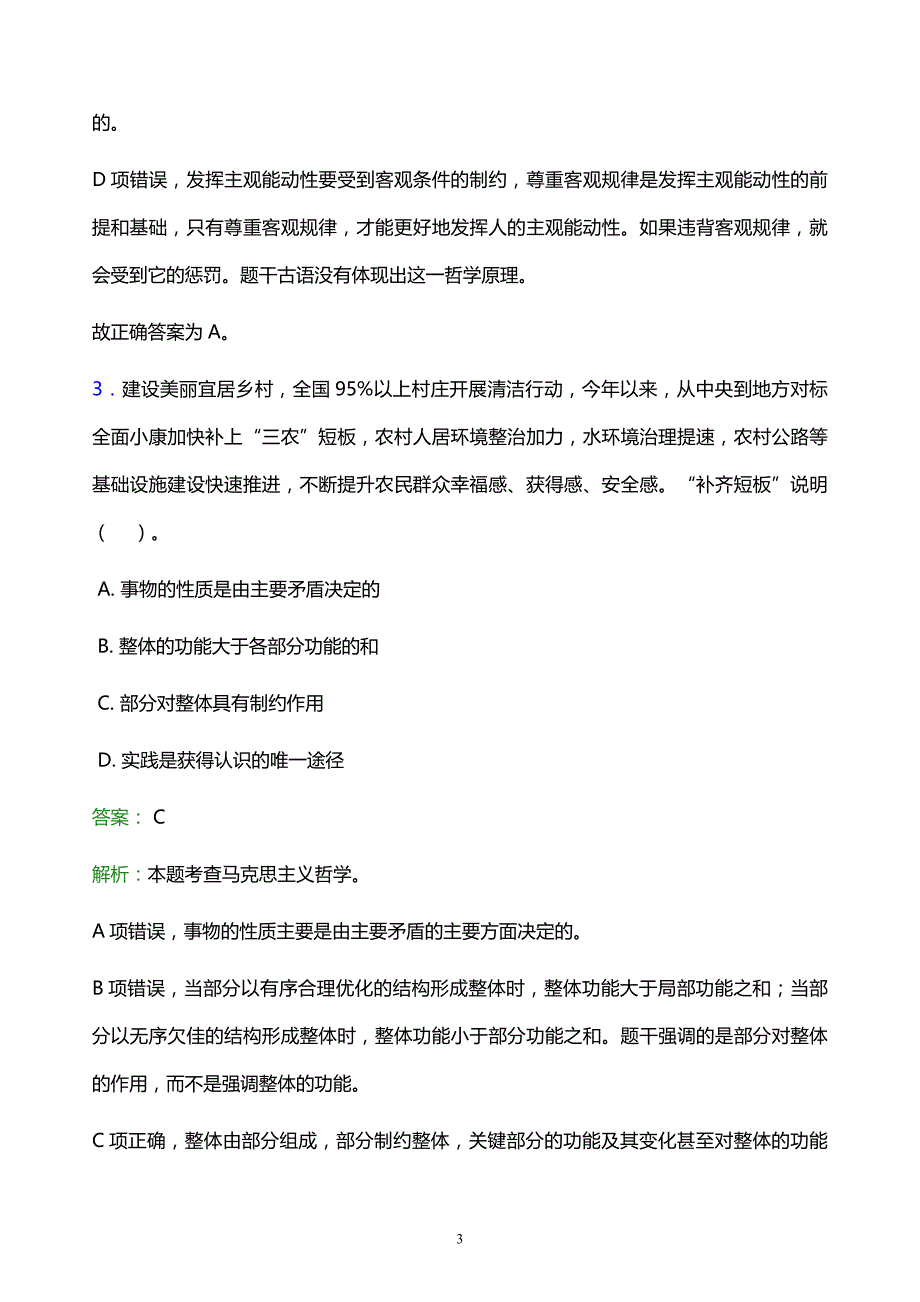 的。

D 项错误，发挥主观能动性要受到客观条件的制约，尊重客观规律是发挥主观能动性的前提和基础，只有尊重客观规律，才能更好地发挥人的主观能动性。如果违背客观规律，就会受到它的惩罚。题干古语没有体现出这一哲学原理。

故正确答案为 A。

3．建设美丽宜居乡村，全国 95%以上村庄开展清洁行动，今年以来，从中央到地方对标全面小康加快补上“三农”短板，农村人居环境整治加力，水环境治理提速，农村公路等基础设施建设快速推进，不断提升农民群众幸福感、获得感、安全感。“补齐短板”说明（　）。

A. 事物的性质是由主要矛盾决定的

B. 整体的功能大于各部分功能的和

C. 部分对整体具有制约作用

D. 实践是获得认识的唯一途径

答案： C

解析：本题考查马克思主义哲学。

A 项错误，事物的性质主要是由主要矛盾的主要方面决定的。

B 项错误，当部分以有序合理优化的结构形成整体时，整体功能大于局部功能之和；当部分以无序欠佳的结构形成整体时，整体功能小于部分功能之和。题干强调的是部分对整体的作用，而不是强调整体的功能。

C 项正确，整体由部分组成，部分制约整体，关键部分的功能及其变化甚至对整体的功能

3